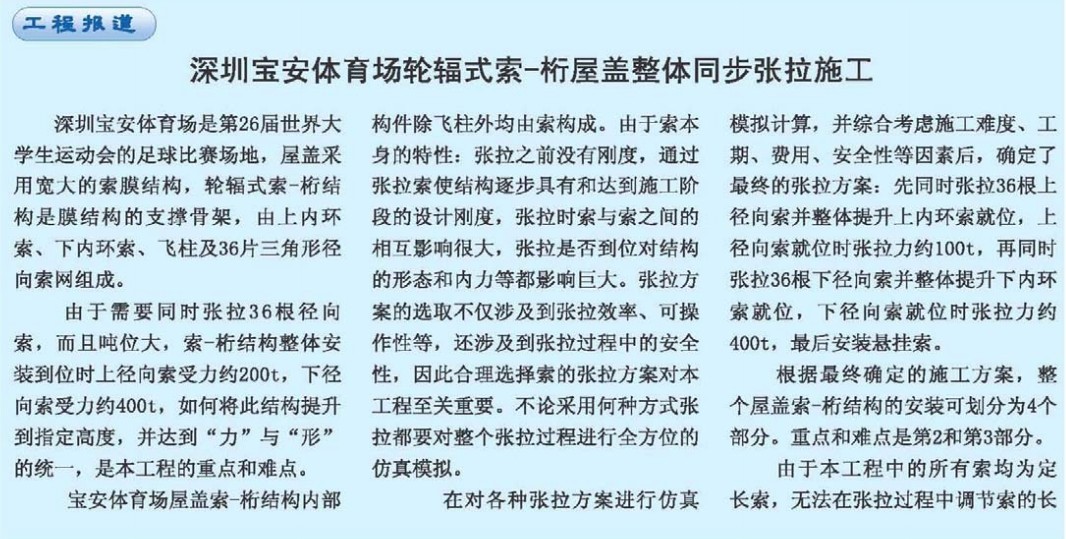 工程报道

深圳宝安体育场轮辐式索-桁屋盖整体同步张拉施工

深圳宝安体育场是第26届世界大学生运动会的足球比赛场地，屋盖采用宽大的索膜结构，轮辐式索-桁结构是膜结构的支撑骨架，由上内环索、下内环索、飞柱及36片三角形径向索网组成。

由于需要同时张拉36根径向索，而且吨位大，索-桁结构整体安装到位时上径向索受力约200t，下径向索受力约400t，如何将此结构提升到指定高度，并达到“力”与“形”的统一，是本工程的重点和难点。

宝安体育场屋盖索-桁结构内部构件除飞柱外均由索构成。由于索本身的特性：张拉之前没有刚度，通过张拉索使结构逐步具有和达到施工阶段的设计刚度，张拉时索与索之间的相互影响很大，张拉是否到位对结构的形态和内力等都影响巨大。张拉方案的选取不仅涉及到张拉效率、可操作性等，还涉及到张拉过程中的安全性，因此合理选择索的张拉方案对本工程至关重要。不论采用何种方式张拉都要对整个张拉过程进行全方位的仿真模拟。

在对各种张拉方案进行仿真模拟计算，并综合考虑施工难度、工期、费用、安全性等因素后，确定了最终的张拉方案：先同时张拉36根上径向索并整体提升上内环索就位，上径向索就位时张拉力约100t，再同时张拉36根下径向索并整体提升下内环索就位，下径向索就位时张拉力约400t，最后安装悬挂索。

根据最终确定的施工方案，整个屋盖索-桁结构的安装可划分为4个部分。重点和难点是第2和第3部分。

由于本工程中的所有索均为定长索，无法在张拉过程中调节索的长